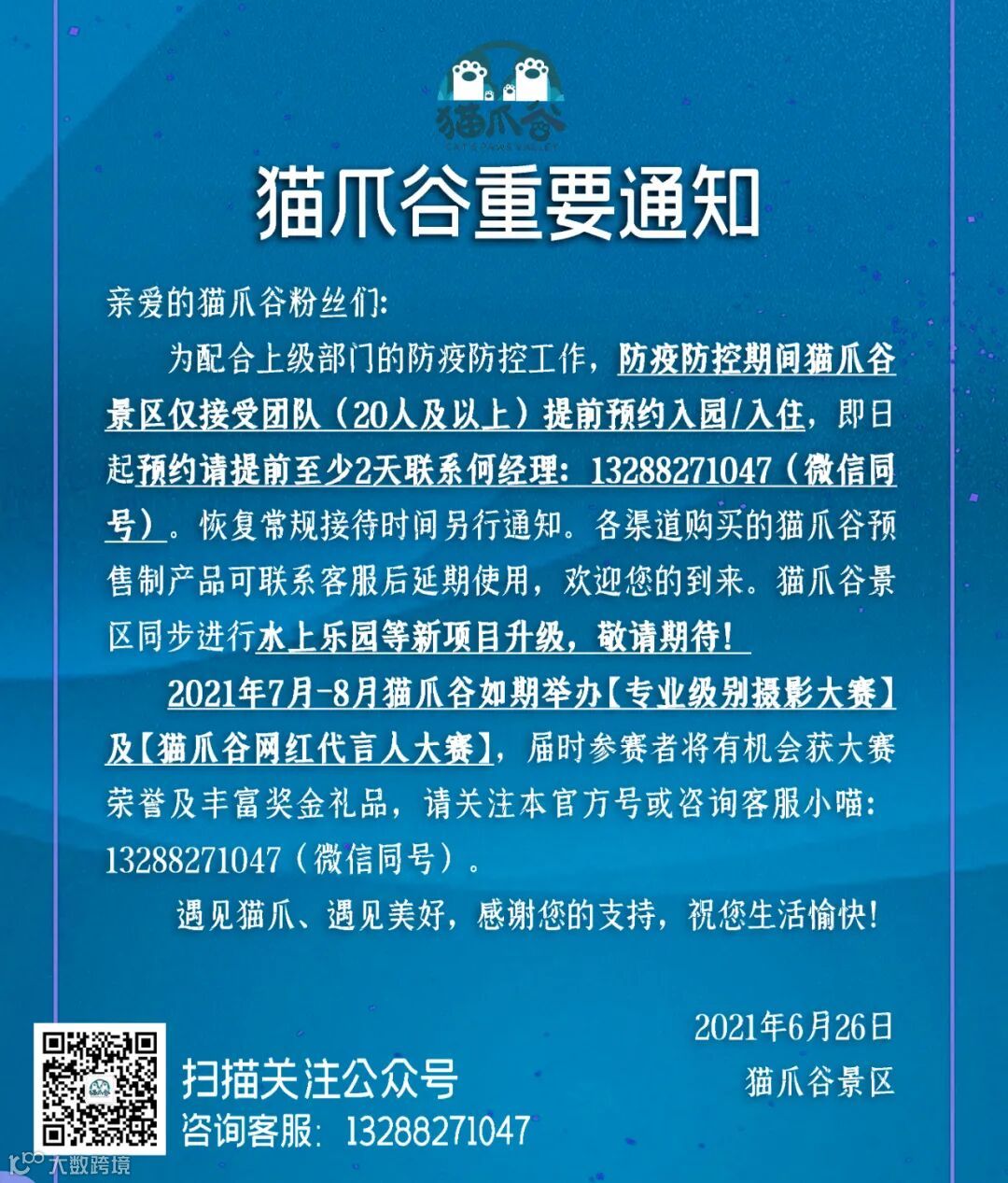 猫爪谷
CAT'S PAWS VALLEY

猫爪谷重要通知

亲爱的猫爪谷粉丝们:

为配合上级部门的防疫防控工作，防疫防控期间猫爪谷景区仅接受团队（20人及以上）提前预约入园/入住，即日起预约请提前至少2天联系何经理：13288271047（微信同号）。恢复常规接待时间另行通知。各渠道购买的猫爪谷预售制产品可联系客服后延期使用，欢迎您的到来。猫爪谷景区同步进行水上乐园等新项目升级，敬请期待！

2021年7月-8月猫爪谷如期举办【专业级别摄影大赛】及【猫爪谷网红代言人大赛】，届时参赛者将有机会获大赛荣誉及丰富奖金礼品，请关注本官方号或咨询客服小喵：13288271047（微信同号）。

遇见猫爪、遇见美好，感谢您的支持，祝您生活愉快！

2021年6月26日
猫爪谷景区

扫描关注公众号
咨询客服：13288271047

大数跨境